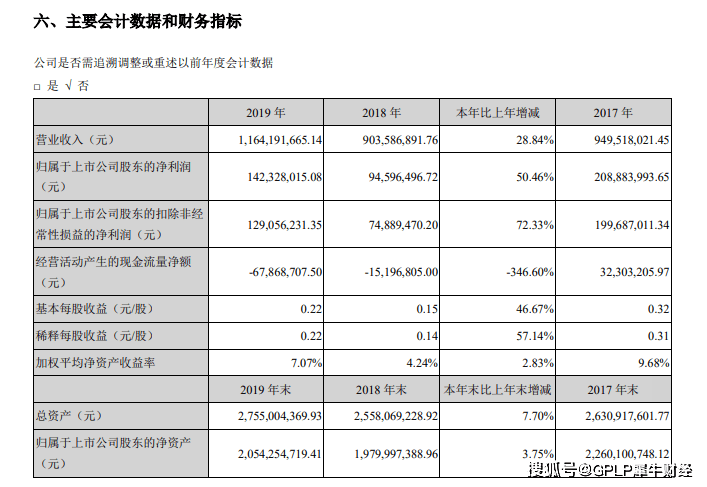 六、主要会计数据和财务指标

公司是否需追溯调整或重述以前年度会计数据

□ 是 √ 否

|  | 2019 年 | 2018 年 | 本年比上年增减 | 2017 年 |
|---|---|---|---|---|
| 营业收入（元） | 1,164,191,665.14 | 903,586,891.76 | 28.84% | 949,518,021.45 |
| 归属于上市公司股东的净利润（元） | 142,328,015.08 | 94,596,496.72 | 50.46% | 208,883,993.65 |
| 归属于上市公司股东的扣除非经常性损益的净利润（元） | 129,056,231.35 | 74,889,470.20 | 72.33% | 199,687,011.34 |
| 经营活动产生的现金流量净额（元） | -67,868,707.50 | -15,196,805.00 | -346.60% | 32,303,205.97 |
| 基本每股收益（元/股） | 0.22 | 0.15 | 46.67% | 0.32 |
| 稀释每股收益（元/股） | 0.22 | 0.14 | 57.14% | 0.31 |
| 加权平均净资产收益率 | 7.07% | 4.24% | 2.83% | 9.68% |
|  | 2019 年末 | 2018 年末 | 本年末比上年末增减 | 2017 年末 |
| 总资产（元） | 2,755,004,369.93 | 2,558,069,228.92 | 7.70% | 2,630,917,601.77 |
| 归属于上市公司股东的净资产（元） | 2,054,254,719.41 | 1,979,997,388.96 | 3.75% | 2,260,100,748.12 |

搜狐号@GPLP犀牛财经